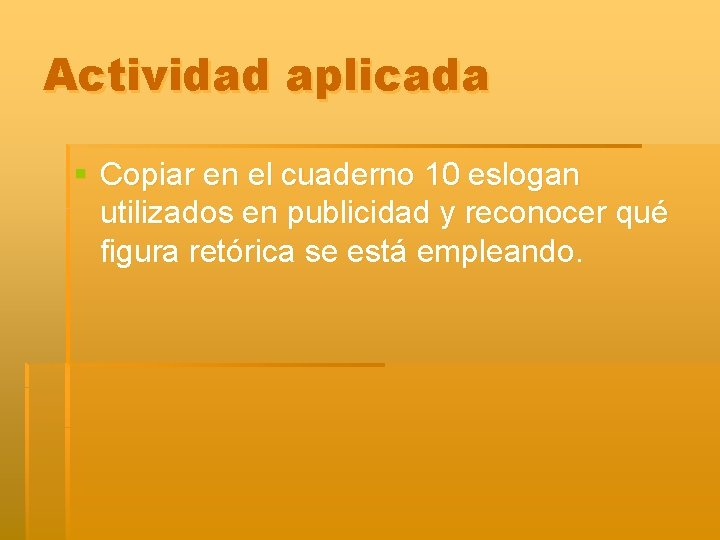 Actividad aplicada

Copiar en el cuaderno 10 eslogan utilizados en publicidad y reconocer qué figura retórica se está empleando.